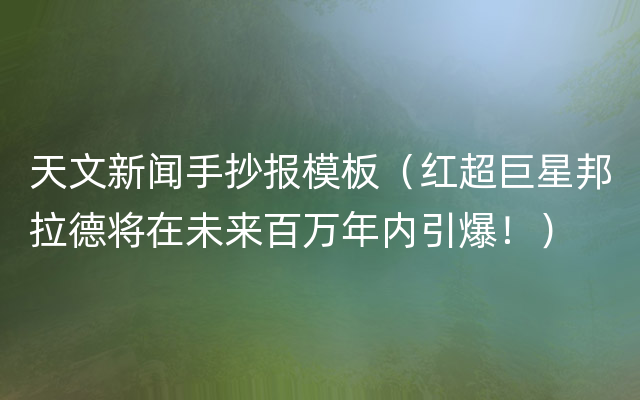 天文新闻手抄报模板（红超巨星邦拉德将在未来百万年内引爆！）